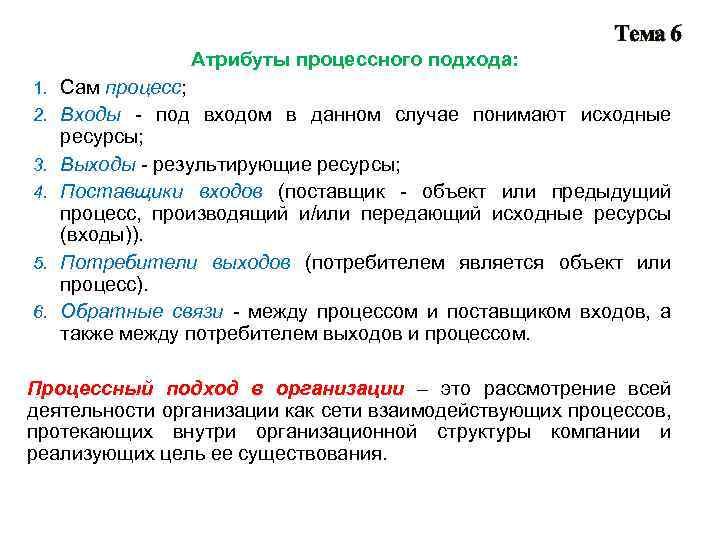 Тема 6

Атрибуты процессного подхода:

1. Сам процесс;
2. Входы - под входом в данном случае понимают исходные ресурсы;
3. Выходы - результирующие ресурсы;
4. Поставщики входов (поставщик - объект или предыдущий процесс, производящий и/или передающий исходные ресурсы (входы)).
5. Потребители выходов (потребителем является объект или процесс).
6. Обратные связи - между процессом и поставщиком входов, а также между потребителем выходов и процессом.

Процессный подход в организации – это рассмотрение всей деятельности организации как сети взаимодействующих процессов, протекающих внутри организационной структуры компании и реализующих цель ее существования.